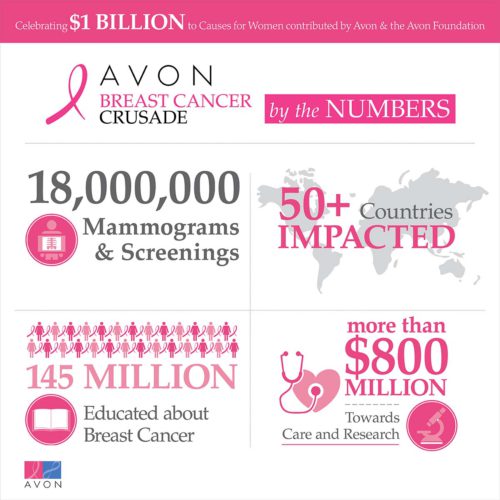 Celebrating $1 BILLION to Causes for Women contributed by Avon & the Avon Foundation

AVON
BREAST CANCER
CRUSADE

by the NUMBERS

18,000,000
Mammograms & Screenings

50+ Countries
IMPACTED

145 MILLION
Educated about Breast Cancer

more than
$800
MILLION
Towards
Care and Research

AVON